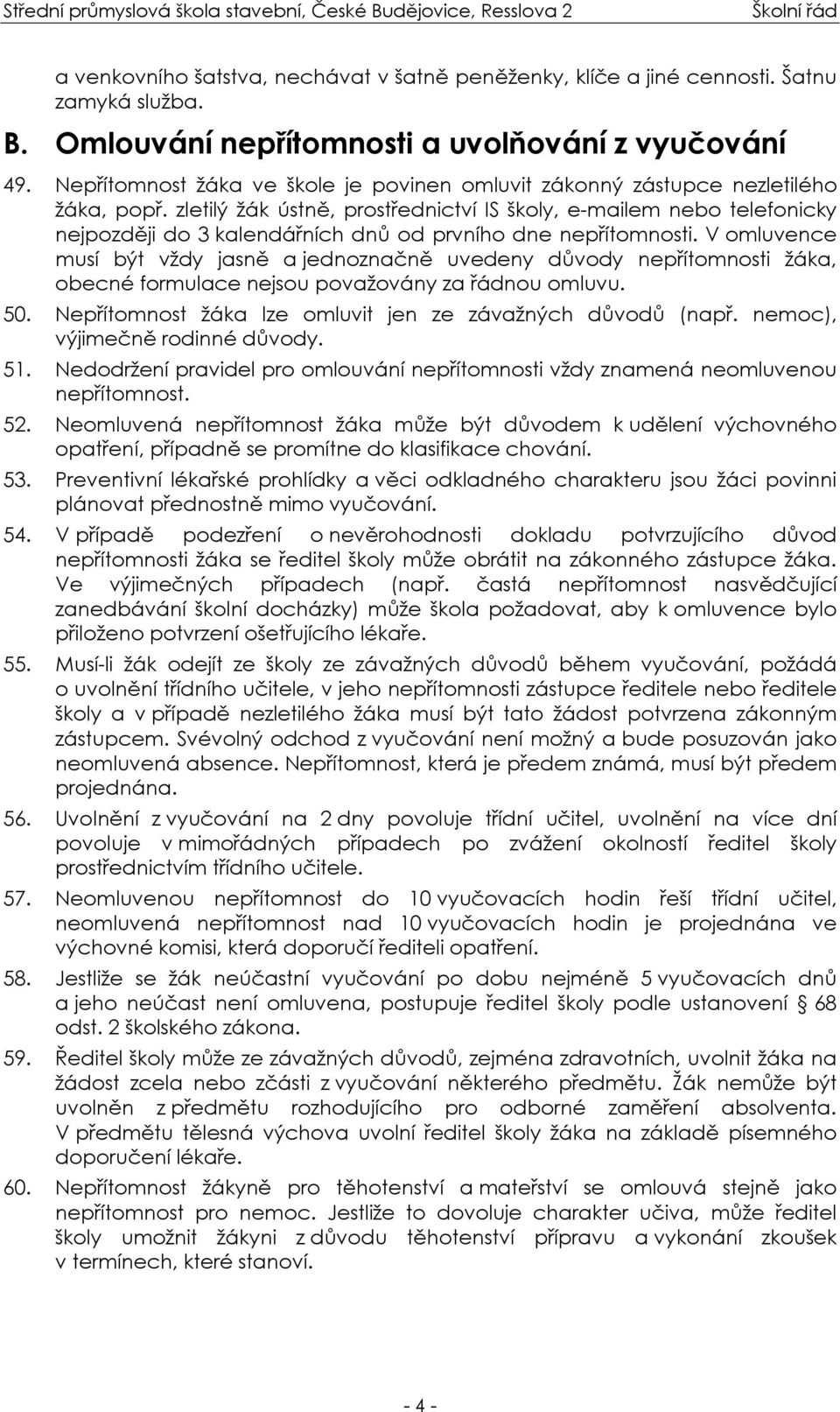 Střední průmyslová škola stavební, České Budějovice, Resslova 2 Školní řád

a venkovního šatstva, nechávat v šatně peněženky, klíče a jiné cennosti. Šatnu zamyká služba.

B. Omlouvání nepřítomnosti a uvolňování z vyučování

49. Nepřítomnost žáka ve škole je povinen omluvit zákonný zástupce nezletilého žáka, popř. zletilý žák ústně, prostřednictví IS školy, e-mailem nebo telefonicky nejpozději do 3 kalendářních dnů od prvního dne nepřítomnosti. V omluvence musí být vždy jasně a jednoznačně uvedeny důvody nepřítomnosti žáka, obecné formulace nejsou považovány za řádnou omluvu.

50. Nepřítomnost žáka lze omluvit jen ze závažných důvodů (např. nemoc), výjimečně rodinné důvody.

51. Nedodržení pravidel pro omlouvání nepřítomnosti vždy znamená neomluvenou nepřítomnost.

52. Neomluvená nepřítomnost žáka může být důvodem k udělení výchovného opatření, případně se promítne do klasifikace chování.

53. Preventivní lékařské prohlídky a věci odkladného charakteru jsou žáci povinni plánovat přednostně mimo vyučování.

54. V případě podezření o nevěrohodnosti dokladu potvrzujícího důvod nepřítomnosti žáka se ředitel školy může obrátit na zákonného zástupce žáka. Ve výjimečných případech (např. častá nepřítomnost nasvědčující zanedbávání školní docházky) může škola požadovat, aby k omluvence bylo přiloženo potvrzení ošetřujícího lékaře.

55. Musí-li žák odejít ze školy ze závažných důvodů během vyučování, požádá o uvolnění třídního učitele, v jeho nepřítomnosti zástupce ředitele nebo ředitele školy a v případě nezletilého žáka musí být tato žádost potvrzena zákonným zástupcem. Svévolný odchod z vyučování není možný a bude posuzován jako neomluvená absence. Nepřítomnost, která je předem známá, musí být předem projednána.

56. Uvolnění z vyučování na 2 dny povoluje třídní učitel, uvolnění na více dní povoluje v mimořádných případech po zvážení okolností ředitel školy prostřednictvím třídního učitele.

57. Neomluvenou nepřítomnost do 10 vyučovacích hodin řeší třídní učitel, neomluvená nepřítomnost nad 10 vyučovacích hodin je projednána ve výchovné komisi, která doporučí řediteli opatření.

58. Jestliže se žák neúčastní vyučování po dobu nejméně 5 vyučovacích dnů a jeho neúčast není omluvena, postupuje ředitel školy podle ustanovení § 68 odst. 2 školského zákona.

59. Ředitel školy může ze závažných důvodů, zejména zdravotních, uvolnit žáka na žádost zcela nebo zčásti z vyučování některého předmětu. Žák nemůže být uvolněn z předmětu rozhodujícího pro odborné zaměření absolventa. V předmětu tělesná výchova uvolní ředitel školy žáka na základě písemného doporučení lékaře.

60. Nepřítomnost žákyně pro těhotenství a mateřství se omlouvá stejně jako nepřítomnost pro nemoc. Jestliže to dovoluje charakter učiva, může ředitel školy umožnit žákyni z důvodu těhotenství přípravu a vykonání zkoušek v termínech, které stanoví.

- 4 -